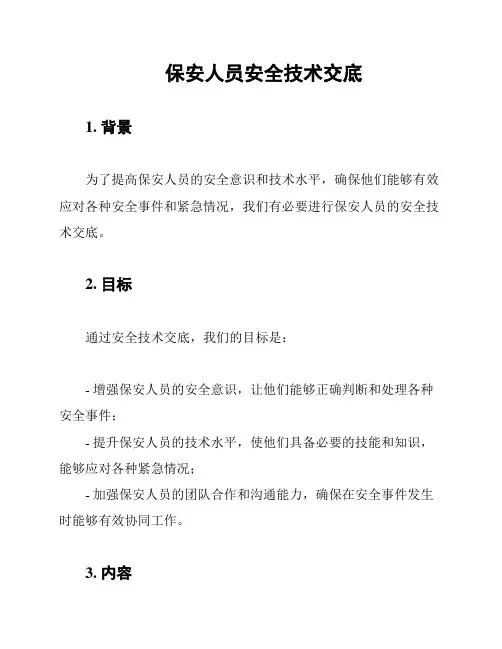 保安人员安全技术交底

1. 背景

为了提高保安人员的安全意识和技术水平，确保他们能够有效应对各种安全事件和紧急情况，我们有必要进行保安人员的安全技术交底。

2. 目标

通过安全技术交底，我们的目标是：

- 增强保安人员的安全意识，让他们能够正确判断和处理各种安全事件；
- 提升保安人员的技术水平，使他们具备必要的技能和知识，能够应对各种紧急情况；
- 加强保安人员的团队合作和沟通能力，确保在安全事件发生时能够有效协同工作。

3. 内容